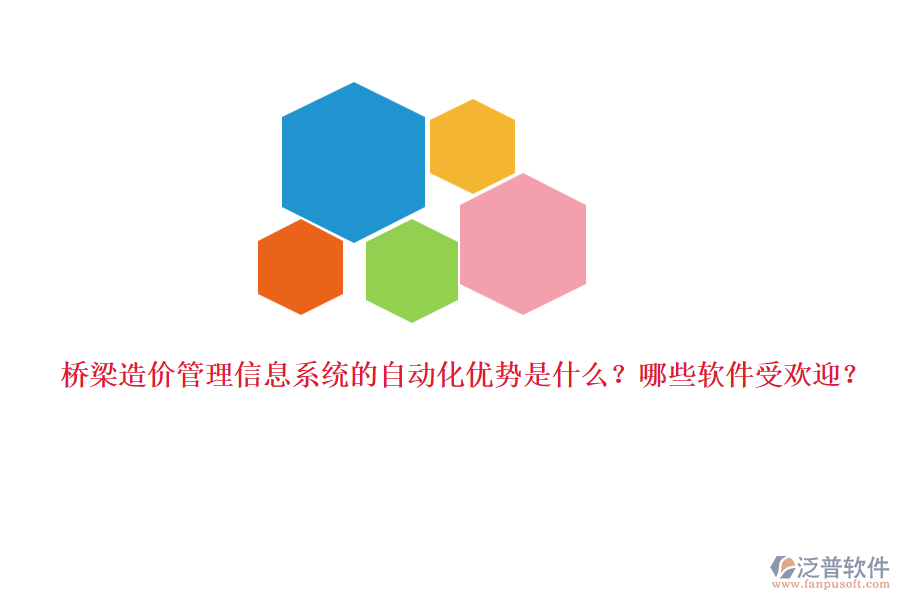 桥梁造价管理信息系统的自动化优势是什么？哪些软件受欢迎？

泛普软件
www.fanpusoft.com